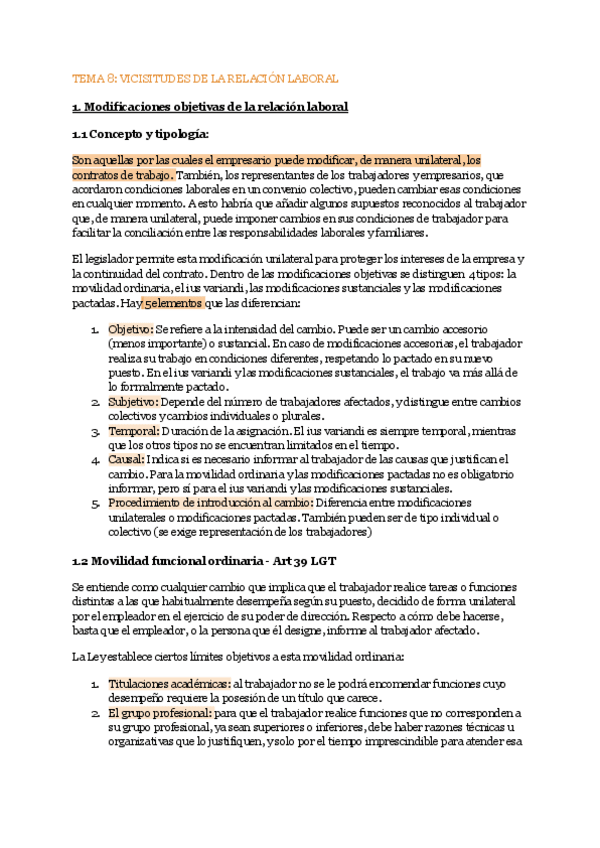 TEMA 8: VICISITUDES DE LA RELACIÓN LABORAL

1. Modificaciones objetivas de la relación laboral

1.1 Concepto y tipología:

Son aquellas por las cuales el empresario puede modificar, de manera unilateral, los contratos de trabajo. También, los representantes de los trabajadores y empresarios, que acordaron condiciones laborales en un convenio colectivo, pueden cambiar esas condiciones en cualquier momento. A esto habría que añadir algunos supuestos reconocidos al trabajador que, de manera unilateral, puede imponer cambios en sus condiciones de trabajador para facilitar la conciliación entre las responsabilidades laborales y familiares.

El legislador permite esta modificación unilateral para proteger los intereses de la empresa y la continuidad del contrato. Dentro de las modificaciones objetivas se distinguen 4 tipos: la movilidad ordinaria, el ius variandi, las modificaciones sustanciales y las modificaciones pactadas. Hay 5 elementos que las diferencian:

1. Objetivo: Se refiere a la intensidad del cambio. Puede ser un cambio accesorio (menos importante) o sustancial. En caso de modificaciones accesorias, el trabajador realiza su trabajo en condiciones diferentes, respetando lo pactado en su nuevo puesto. En el ius variandi y las modificaciones sustanciales, el trabajo va más allá de lo formalmente pactado.
2. Subjetivo: Depende del número de trabajadores afectados, y distingue entre cambios colectivos y cambios individuales o plurales.
3. Temporal: Duración de la asignación. El ius variandi es siempre temporal, mientras que los otros tipos no se encuentran limitados en el tiempo.
4. Causal: Indica si es necesario informar al trabajador de las causas que justifican el cambio. Para la movilidad ordinaria y las modificaciones pactadas no es obligatorio informar, pero sí para el ius variandi y las modificaciones sustanciales.
5. Procedimiento de introducción al cambio: Diferencia entre modificaciones unilaterales o modificaciones pactadas. También pueden ser de tipo individual o colectivo (se exige representación de los trabajadores)

1.2 Movilidad funcional ordinaria - Art 39 LGT

Se entiende como cualquier cambio que implica que el trabajador realice tareas o funciones distintas a las que habitualmente desempeña según su puesto, decidido de forma unilateral por el empleador en el ejercicio de su poder de dirección. Respecto a cómo debe hacerse, basta que el empleador, o la persona que él designe, informe al trabajador afectado.

La Ley establece ciertos límites objetivos a esta movilidad ordinaria:

1. Titulaciones académicas: al trabajador no se le podrá encomendar funciones cuyo desempeño requiere la posesión de un título que carece.
2. El grupo profesional: para que el trabajador realice funciones que no corresponden a su grupo profesional, ya sean superiores o inferiores, debe haber razones técnicas u organizativas que lo justifiquen, y solo por el tiempo imprescindible para atender esa